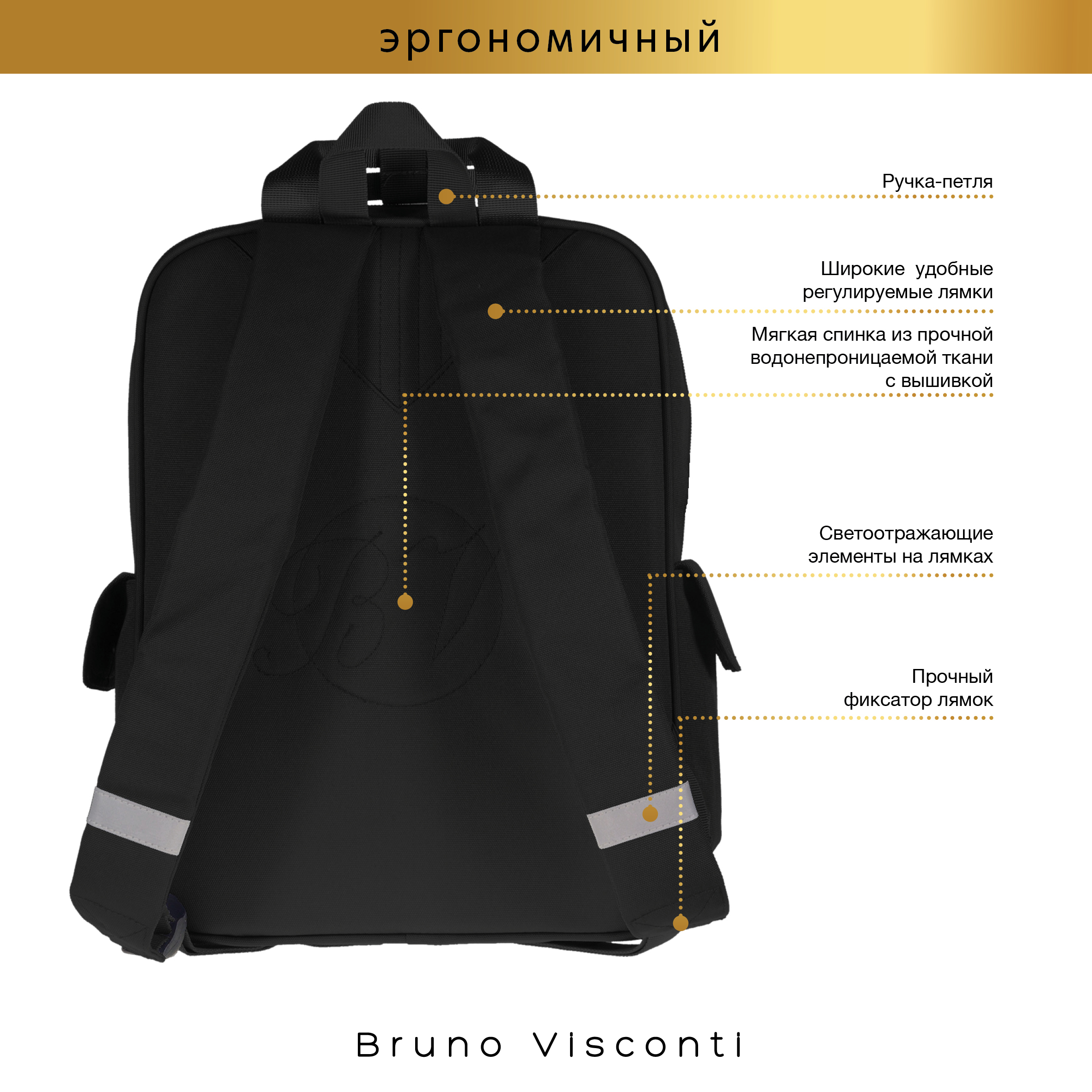 эргономичный

Ручка-петля

Широкие удобные регулируемые лямки

Мягкая спинка из прочной водонепроницаемой ткани с вышивкой

Светоотражающие элементы на лямках

Прочный фиксатор лямок

Bruno Visconti